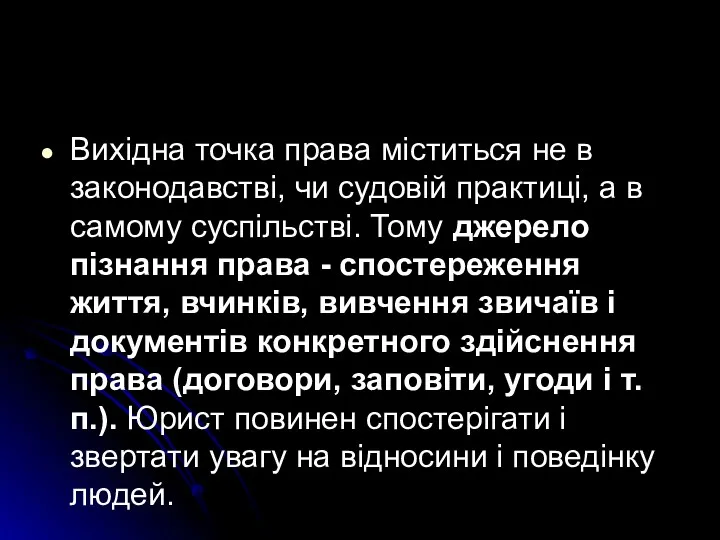 Вихідна точка права міститься не в законодавстві, чи судовій практиці, а в самому суспільстві. Тому джерело пізнання права - спостереження життя, вчинків, вивчення звичаїв і документів конкретного здійснення права (договори, заповіти, угоди і т. п.). Юрист повинен спостерігати і звертати увагу на відносини і поведінку людей.